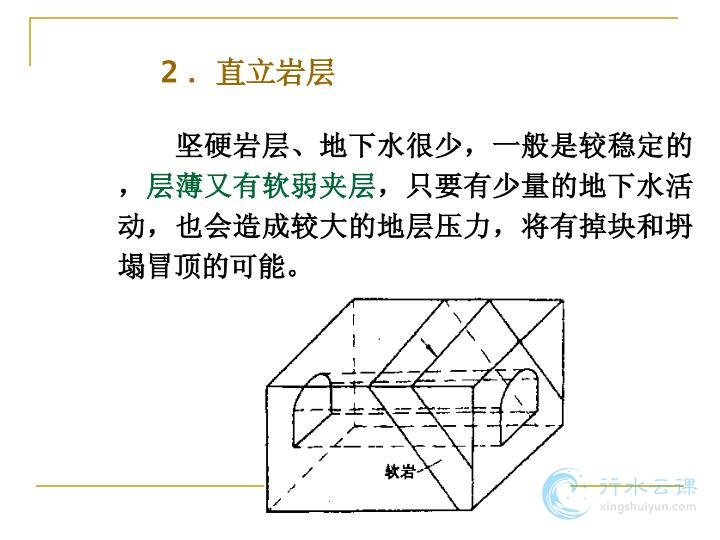 2．直立岩层

坚硬岩层、地下水很少，一般是较稳定的，层薄又有软弱夹层，只要有少量的地下水活动，也会造成较大的地层压力，将有掉块和坍塌冒顶的可能。

软岩

行水云课
xingshuiyun.com